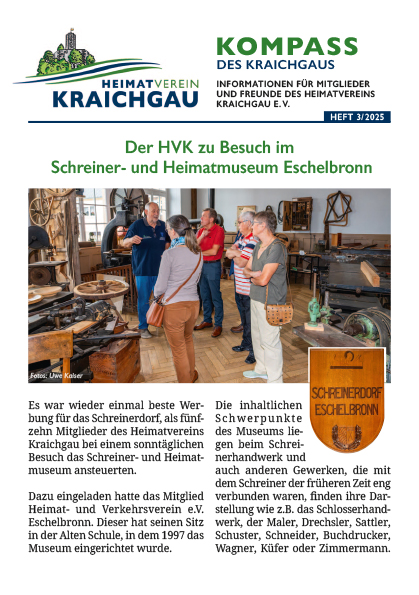 HEIMATVEREIN
KRAICHGAU

KOMPASS
DES KRAICHGAUS

INFORMATIONEN FÜR MITGLIEDER UND FREUNDE DES HEIMATVEREINS KRAICHGAU E. V.

HEFT 3/2025

Der HVK zu Besuch im Schreiner- und Heimatmuseum Eschelbronn

Fotos: Uwe Kaiser

SCHREINERDORF ESCHELBRONN

Es war wieder einmal beste Werbung für das Schreinerdorf, als fünfzehn Mitglieder des Heimatvereins Kraichgau bei einem sonntäglichen Besuch das Schreiner- und Heimatmuseum ansteuerten.

Dazu eingeladen hatte das Mitglied Heimat- und Verkehrsverein e.V. Eschelbronn. Dieser hat seinen Sitz in der Alten Schule, in dem 1997 das Museum eingerichtet wurde.

Die inhaltlichen Schwerpunkte des Museums liegen beim Schreinerhandwerk und auch anderen Gewerken, die mit dem Schreiner der früheren Zeit eng verbunden waren, finden ihre Darstellung wie z.B. das Schlosserhandwerk, der Maler, Drechsler, Sattler, Schuster, Schneider, Buchdrucker, Wagner, Küfer oder Zimmermann.